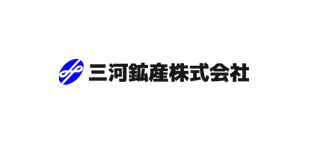 三河鉱産株式会社